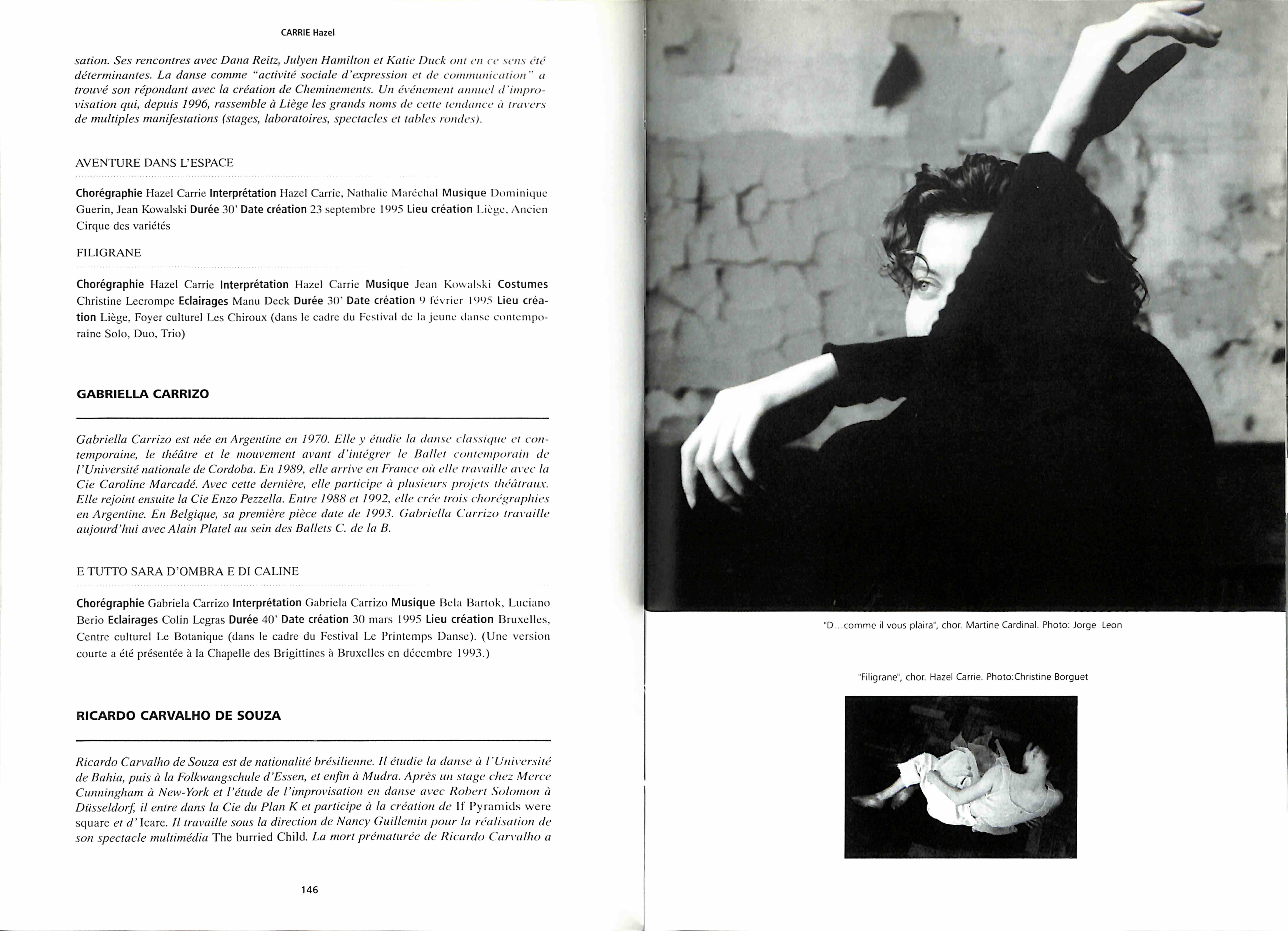 CARRIE Hazel

sation. Ses rencontres avec Dana Reitz, Julyen Hamilton et Katie Duck ont en ce sens été déterminantes. La danse comme "activité sociale d'expression et de communication" a trouvé son répondant avec la création de Cheminements. Un événement annuel d'improvisation qui, depuis 1996, rassemble à Liège les grands noms de cette tendance à travers de multiples manifestations (stages, laboratoires, spectacles et tables rondes).

AVENTURE DANS L'ESPACE

Chorégraphie Hazel Carrie Interprétation Hazel Carrie, Nathalie Maréchal Musique Dominique Guerin, Jean Kowalski Durée 30' Date création 23 septembre 1995 Lieu création Liège, Ancien Cirque des variétés

FILIGRANE

Chorégraphie Hazel Carrie Interprétation Hazel Carrie Musique Jean Kowalski Costumes Christine Lecrompe Eclairages Manu Deck Durée 30' Date création 9 février 1995 Lieu création Liège, Foyer culturel Les Chiroux (dans le cadre du Festival de la jeune danse contemporaine Solo, Duo, Trio)

GABRIELLA CARRIZO

Gabriella Carrizo est née en Argentine en 1970. Elle y étudie la danse classique et contemporaine, le théâtre et le mouvement avant d'intégrer le Ballet contemporain de l'Université nationale de Cordoba. En 1989, elle arrive en France où elle travaille avec la Cie Caroline Marcadé. Avec cette dernière, elle participe à plusieurs projets théâtraux. Elle rejoint ensuite la Cie Enzo Pezzella. Entre 1988 et 1992, elle crée trois chorégraphies en Argentine. En Belgique, sa première pièce date de 1993. Gabriella Carrizo travaille aujourd'hui avec Alain Platel au sein des Ballets C. de la B.

E TUTTO SARA D'OMBRA E DI CALINE

Chorégraphie Gabriela Carrizo Interprétation Gabriela Carrizo Musique Bela Bartok, Luciano Berio Eclairages Colin Legras Durée 40' Date création 30 mars 1995 Lieu création Bruxelles, Centre culturel Le Botanique (dans le cadre du Festival Le Printemps Danse). (Une version courte a été présentée à la Chapelle des Brigittines à Bruxelles en décembre 1993.)

RICARDO CARVALHO DE SOUZA

Ricardo Carvalho de Souza est de nationalité brésilienne. Il étudie la danse à l'Université de Bahia, puis à la Folkwangschule d'Essen, et enfin à Mudra. Après un stage chez Merce Cunningham à New-York et l'étude de l'improvisation en danse avec Robert Solomon à Düsseldorf, il entre dans la Cie du Plan K et participe à la création de If Pyramids were square et d'Icare. Il travaille sous la direction de Nancy Guillemin pour la réalisation de son spectacle multimédia The burried Child. La mort prématurée de Ricardo Carvalho a

146

"D...comme il vous plaira", chor. Martine Cardinal. Photo: Jorge Leon

"Filigrane", chor. Hazel Carrie. Photo:Christine Borguet